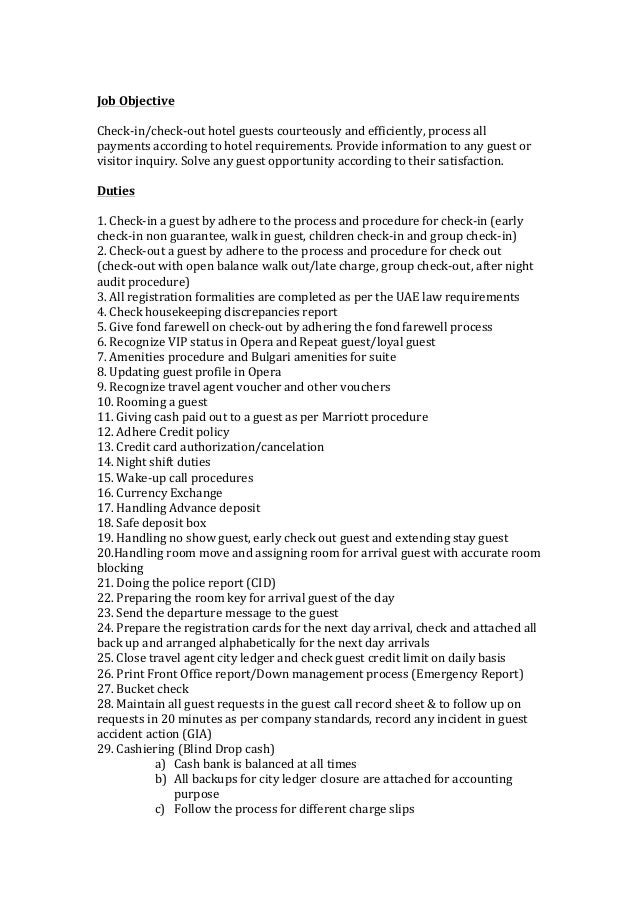 Job Objective

Check-in/check-out hotel guests courteously and efficiently, process all payments according to hotel requirements. Provide information to any guest or visitor inquiry. Solve any guest opportunity according to their satisfaction.

Duties

1. Check-in a guest by adhere to the process and procedure for check-in (early check-in non guarantee, walk in guest, children check-in and group check-in)
2. Check-out a guest by adhere to the process and procedure for check out (check-out with open balance walk out/late charge, group check-out, after night audit procedure)
3. All registration formalities are completed as per the UAE law requirements
4. Check housekeeping discrepancies report
5. Give fond farewell on check-out by adhering the fond farewell process
6. Recognize VIP status in Opera and Repeat guest/loyal guest
7. Amenities procedure and Bulgari amenities for suite
8. Updating guest profile in Opera
9. Recognize travel agent voucher and other vouchers
10. Rooming a guest
11. Giving cash paid out to a guest as per Marriott procedure
12. Adhere Credit policy
13. Credit card authorization/cancelation
14. Night shift duties
15. Wake-up call procedures
16. Currency Exchange
17. Handling Advance deposit
18. Safe deposit box
19. Handling no show guest, early check out guest and extending stay guest
20.Handling room move and assigning room for arrival guest with accurate room blocking
21. Doing the police report (CID)
22. Preparing the room key for arrival guest of the day
23. Send the departure message to the guest
24. Prepare the registration cards for the next day arrival, check and attached all back up and arranged alphabetically for the next day arrivals
25. Close travel agent city ledger and check guest credit limit on daily basis
26. Print Front Office report/Down management process (Emergency Report)
27. Bucket check
28. Maintain all guest requests in the guest call record sheet & to follow up on requests in 20 minutes as per company standards, record any incident in guest accident action (GIA)
29. Cashiering (Blind Drop cash)
a) Cash bank is balanced at all times
b) All backups for city ledger closure are attached for accounting purpose
c) Follow the process for different charge slips